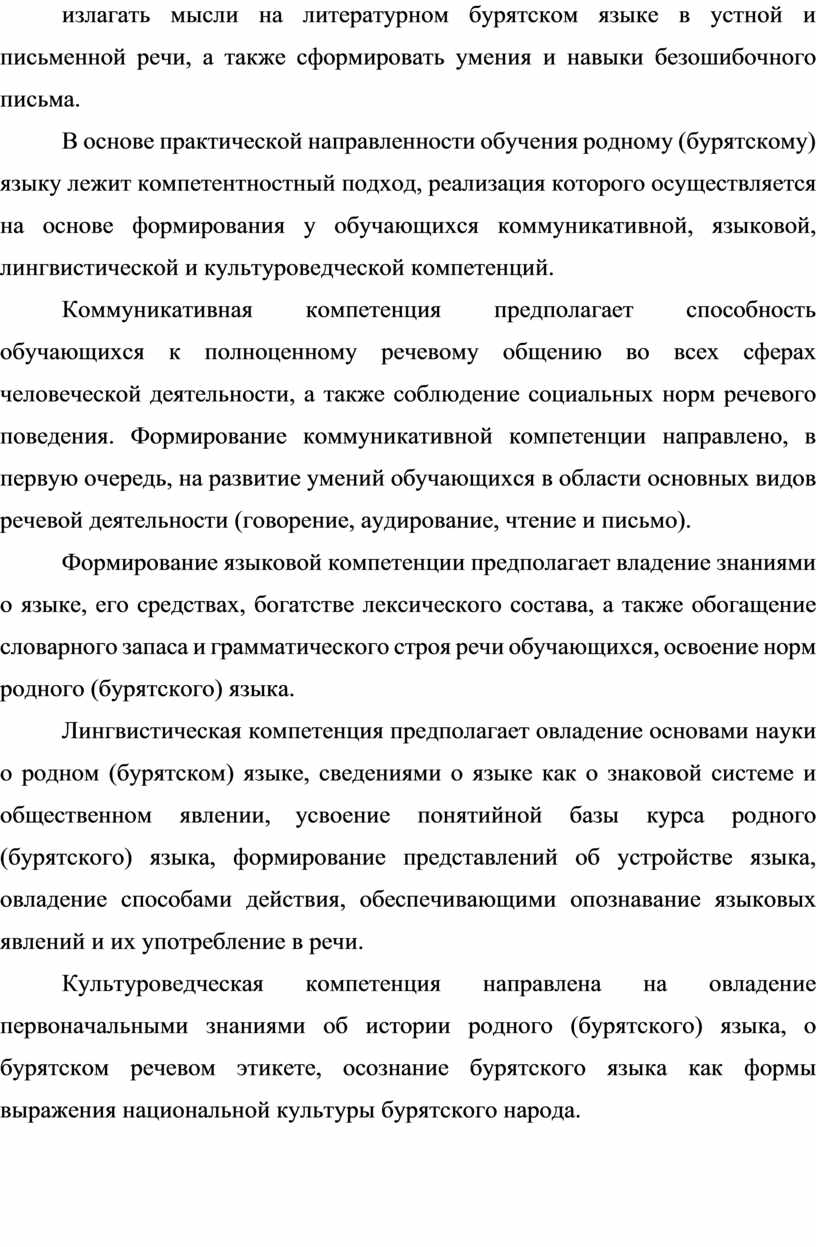 излагать мысли на литературном бурятском языке в устной и письменной речи, а также сформировать умения и навыки безошибочного письма.

В основе практической направленности обучения родному (бурятскому) языку лежит компетентностный подход, реализация которого осуществляется на основе формирования у обучающихся коммуникативной, языковой, лингвистической и культуроведческой компетенций.

Коммуникативная компетенция предполагает способность обучающихся к полноценному речевому общению во всех сферах человеческой деятельности, а также соблюдение социальных норм речевого поведения. Формирование коммуникативной компетенции направлено, в первую очередь, на развитие умений обучающихся в области основных видов речевой деятельности (говорение, аудирование, чтение и письмо).

Формирование языковой компетенции предполагает владение знаниями о языке, его средствах, богатстве лексического состава, а также обогащение словарного запаса и грамматического строя речи обучающихся, освоение норм родного (бурятского) языка.

Лингвистическая компетенция предполагает овладение основами науки о родном (бурятском) языке, сведениями о языке как о знаковой системе и общественном явлении, усвоение понятийной базы курса родного (бурятского) языка, формирование представлений об устройстве языка, овладение способами действия, обеспечивающими опознавание языковых явлений и их употребление в речи.

Культуроведческая компетенция направлена на овладение первоначальными знаниями об истории родного (бурятского) языка, о бурятском речевом этикете, осознание бурятского языка как формы выражения национальной культуры бурятского народа.